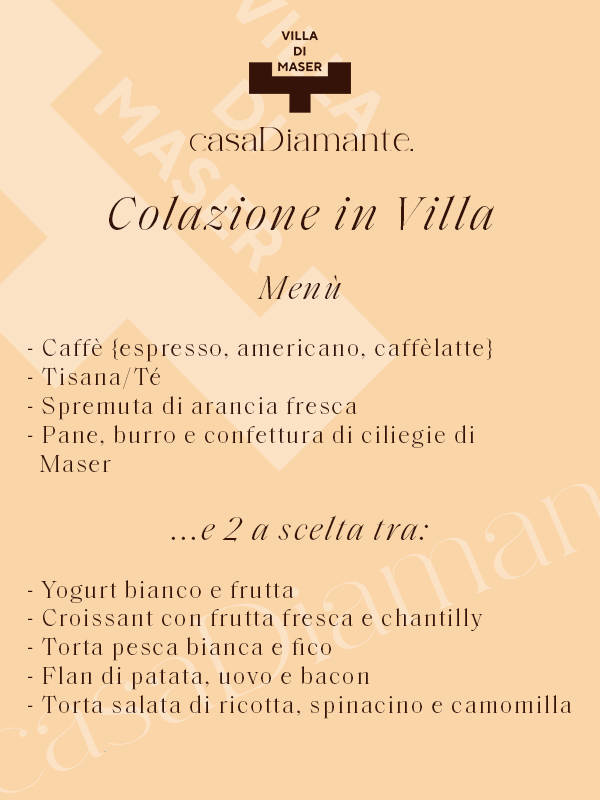 VILLA
DI
MASER

casaDiamante.

Colazione in Villa

Menù

- Caffè {espresso, americano, caffèlatte}
- Tisana/Té
- Spremuta di arancia fresca
- Pane, burro e confettura di ciliegie di Maser

...e 2 a scelta tra:

- Yogurt bianco e frutta
- Croissant con frutta fresca e chantilly
- Torta pesca bianca e fico
- Flan di patata, uovo e bacon
- Torta salata di ricotta, spinacino e camomilla